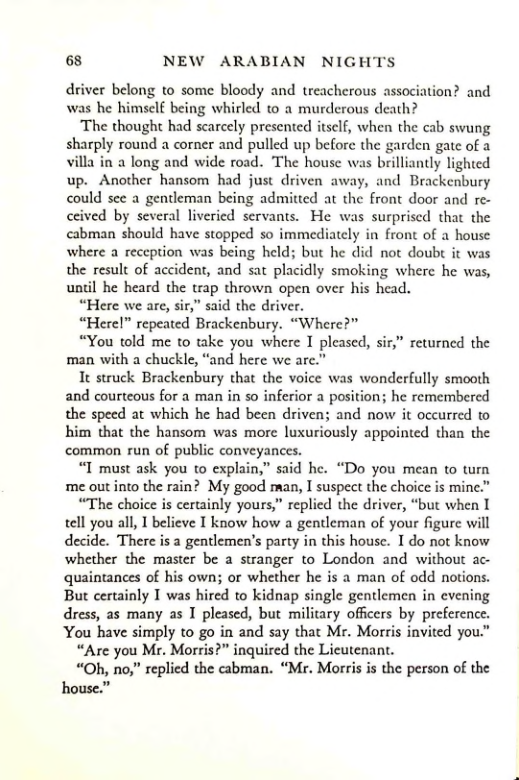 68 NEW ARABIAN NIGHTS

driver belong to some bloody and treacherous association? and was he himself being whirled to a murderous death?

The thought had scarcely presented itself, when the cab swung sharply round a corner and pulled up before the garden gate of a villa in a long and wide road. The house was brilliantly lighted up. Another hansom had just driven away, and Brackenbury could see a gentleman being admitted at the front door and received by several liveried servants. He was surprised that the cabman should have stopped so immediately in front of a house where a reception was being held; but he did not doubt it was the result of accident, and sat placidly smoking where he was, until he heard the trap thrown open over his head.

"Here we are, sir," said the driver.

"Here!" repeated Brackenbury. "Where?"

"You told me to take you where I pleased, sir," returned the man with a chuckle, "and here we are."

It struck Brackenbury that the voice was wonderfully smooth and courteous for a man in so inferior a position; he remembered the speed at which he had been driven; and now it occurred to him that the hansom was more luxuriously appointed than the common run of public conveyances.

"I must ask you to explain," said he. "Do you mean to turn me out into the rain? My good man, I suspect the choice is mine."

"The choice is certainly yours," replied the driver, "but when I tell you all, I believe I know how a gentleman of your figure will decide. There is a gentlemen's party in this house. I do not know whether the master be a stranger to London and without acquaintances of his own; or whether he is a man of odd notions. But certainly I was hired to kidnap single gentlemen in evening dress, as many as I pleased, but military officers by preference. You have simply to go in and say that Mr. Morris invited you."

"Are you Mr. Morris?" inquired the Lieutenant.

"Oh, no," replied the cabman. "Mr. Morris is the person of the house."